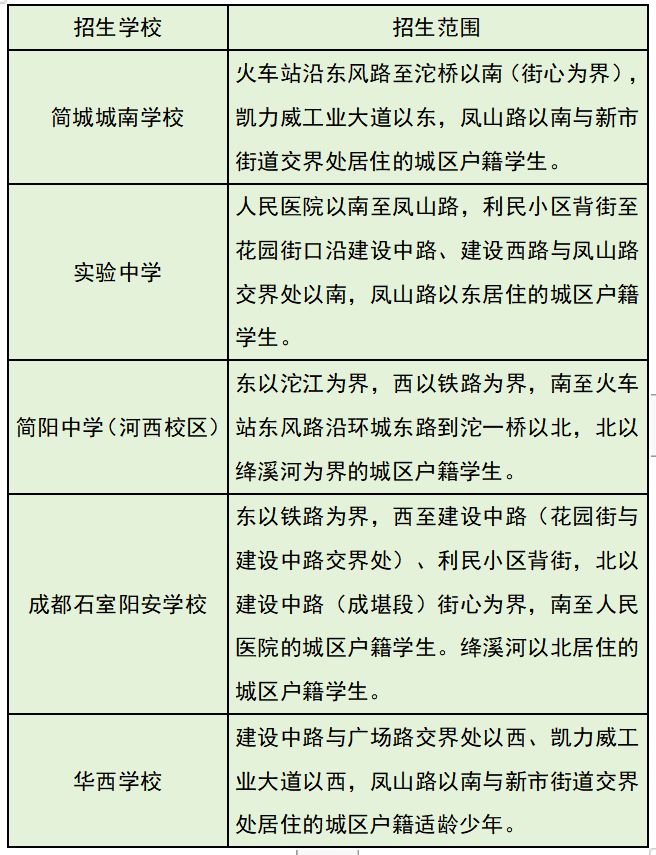 | 招生学校 | 招生范围 |
|---|---|
| 简城城南学校 | 火车站沿东风路至沱桥以南（街心为界），凯力威工业大道以东，凤山路以南与新市街道交界处居住的城区户籍学生。 |
| 实验中学 | 人民医院以南至凤山路，利民小区背街至花园街口沿建设中路、建设西路与凤山路交界处以南，凤山路以东居住的城区户籍学生。 |
| 简阳中学（河西校区） | 东以沱江为界，西以铁路为界，南至火车站东风路沿环城东路到沱一桥以北，北以绛溪河为界的城区户籍学生。 |
| 成都石室阳安学校 | 东以铁路为界，西至建设中路（花园街与建设中路交界处）、利民小区背街，北以建设中路（成堪段）街心为界，南至人民医院的城区户籍学生。绛溪河以北居住的城区户籍学生。 |
| 华西学校 | 建设中路与广场路交界处以西、凯力威工业大道以西，凤山路以南与新市街道交界处居住的城区户籍适龄少年。 |